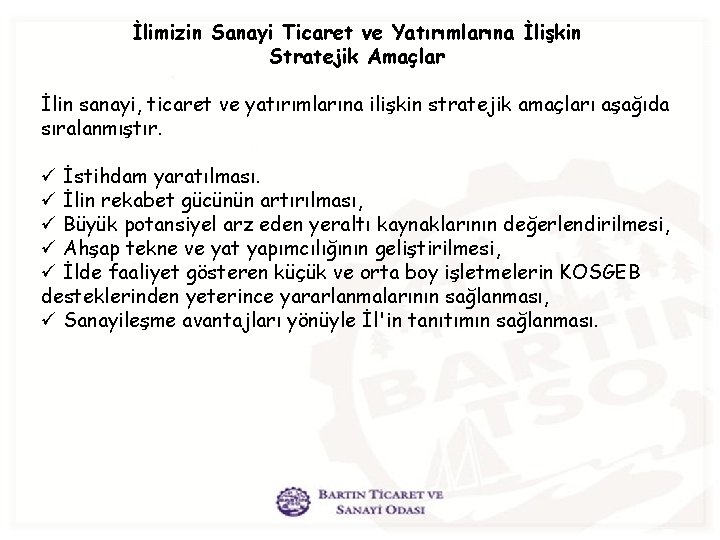 İlimizin Sanayi Ticaret ve Yatırımlarına İlişkin Stratejik Amaçlar

İlin sanayi, ticaret ve yatırımlarına ilişkin stratejik amaçları aşağıda sıralanmıştır.

✓ İstihdam yaratılması.
✓ İlin rekabet gücünün artırılması,
✓ Büyük potansiyel arz eden yeraltı kaynaklarının değerlendirilmesi,
✓ Ahşap tekne ve yat yapımcılığının geliştirilmesi,
✓ İlde faaliyet gösteren küçük ve orta boy işletmelerin KOSGEB desteklerinden yeterince yararlanmalarının sağlanması,
✓ Sanayileşme avantajları yönüyle İl'in tanıtımın sağlanması.

BARTIN TSO

BARTIN TİCARET VE SANAYİ ODASI